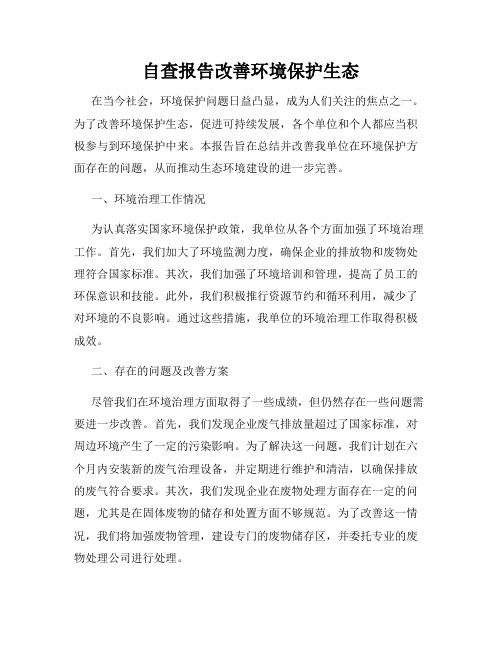 自查报告改善环境保护生态

在当今社会，环境保护问题日益凸显，成为人们关注的焦点之一。为了改善环境保护生态，促进可持续发展，各个单位和个人都应当积极参与到环境保护中来。本报告旨在总结并改善我单位在环境保护方面存在的问题，从而推动生态环境建设的进一步完善。

一、环境治理工作情况

为认真落实国家环境保护政策，我单位从各个方面加强了环境治理工作。首先，我们加大了环境监测力度，确保企业的排放物和废物处理符合国家标准。其次，我们加强了环境培训和管理，提高了员工的环保意识和技能。此外，我们积极推行资源节约和循环利用，减少了对环境的不良影响。通过这些措施，我单位的环境治理工作取得积极成效。

二、存在的问题及改善方案

尽管我们在环境治理方面取得了一些成绩，但仍然存在一些问题需要进一步改善。首先，我们发现企业废气排放量超过了国家标准，对周边环境产生了一定的污染影响。为了解决这一问题，我们计划在六个月内安装新的废气治理设备，并定期进行维护和清洁，以确保排放的废气符合要求。其次，我们发现企业在废物处理方面存在一定的问题，尤其是在固体废物的储存和处置方面不够规范。为了改善这一情况，我们将加强废物管理，建设专门的废物储存区，并委托专业的废物处理公司进行处理。